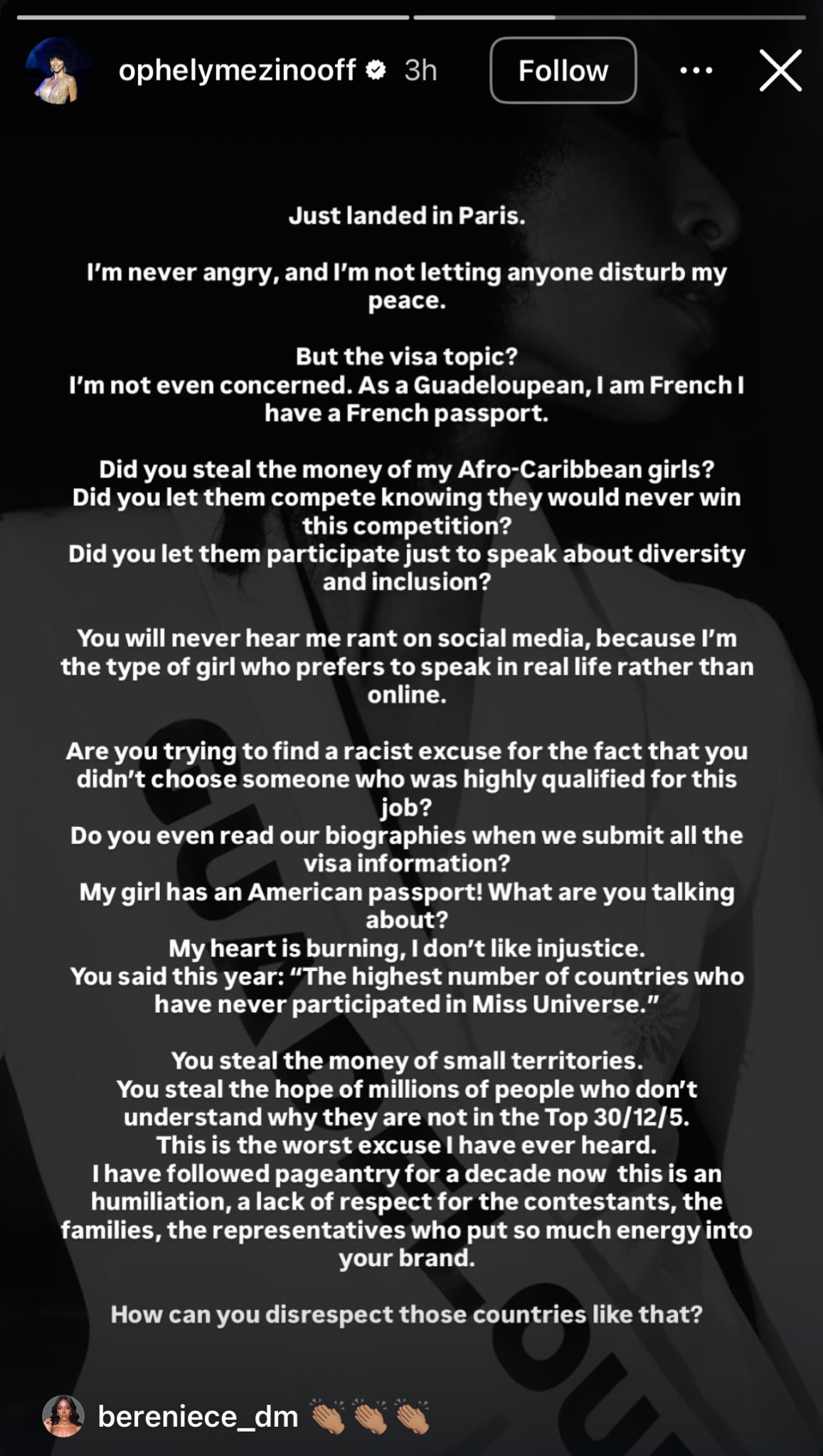 ophelymezinooff 3h Follow

Just landed in Paris.

I'm never angry, and I'm not letting anyone disturb my peace.

But the visa topic?
I'm not even concerned. As a Guadeloupean, I am French I have a French passport.

Did you steal the money of my Afro-Caribbean girls?
Did you let them compete knowing they would never win this competition?
Did you let them participate just to speak about diversity and inclusion?

You will never hear me rant on social media, because I'm the type of girl who prefers to speak in real life rather than online.

Are you trying to find a racist excuse for the fact that you didn't choose someone who was highly qualified for this job?
Do you even read our biographies when we submit all the visa information?
My girl has an American passport! What are you talking about?
My heart is burning, I don't like injustice.
You said this year: "The highest number of countries who have never participated in Miss Universe."

You steal the money of small territories.
You steal the hope of millions of people who don't understand why they are not in the Top 30/12/5.
This is the worst excuse I have ever heard.
I have followed pageantry for a decade now this is an humiliation, a lack of respect for the contestants, the families, the representatives who put so much energy into your brand.

How can you disrespect those countries like that?

bereniece_dm 👏🏽👏🏽👏🏽